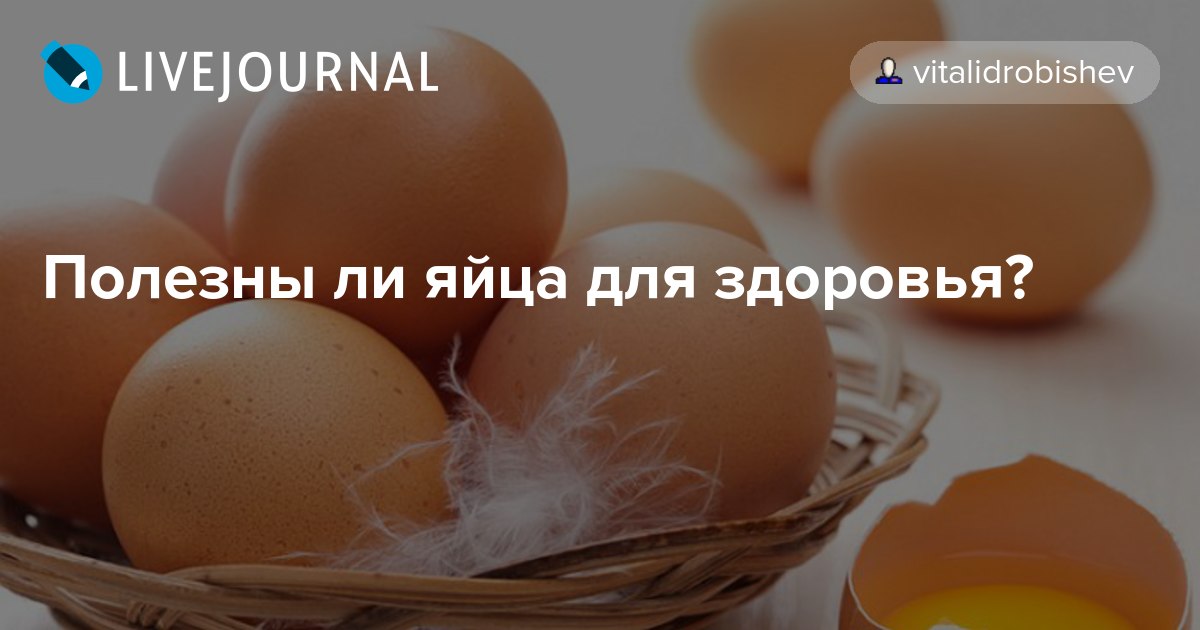 LIVEJOURNAL

vitalidrobishev

Полезны ли яйца для здоровья?